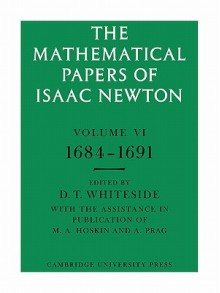 THE MATHEMATICAL PAPERS OF ISAAC NEWTON

VOLUME VI
1684–1691

EDITED BY
D. T. WHITESIDE
WITH THE ASSISTANCE IN PUBLICATION OF
M. A. HOSKIN AND A. PRAG

CAMBRIDGE UNIVERSITY PRESS